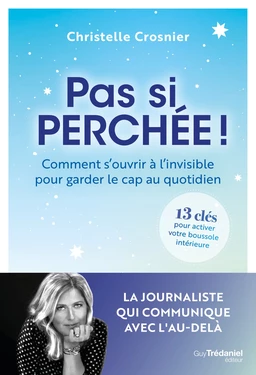 Christelle Crosnier

Pas si PERCHÉE !

Comment s'ouvrir à l'invisible pour garder le cap au quotidien

13 clés pour activer votre boussole intérieure

LA JOURNALISTE QUI COMMUNIQUE AVEC L'AU-DELÀ

Guy Trédaniel éditeur